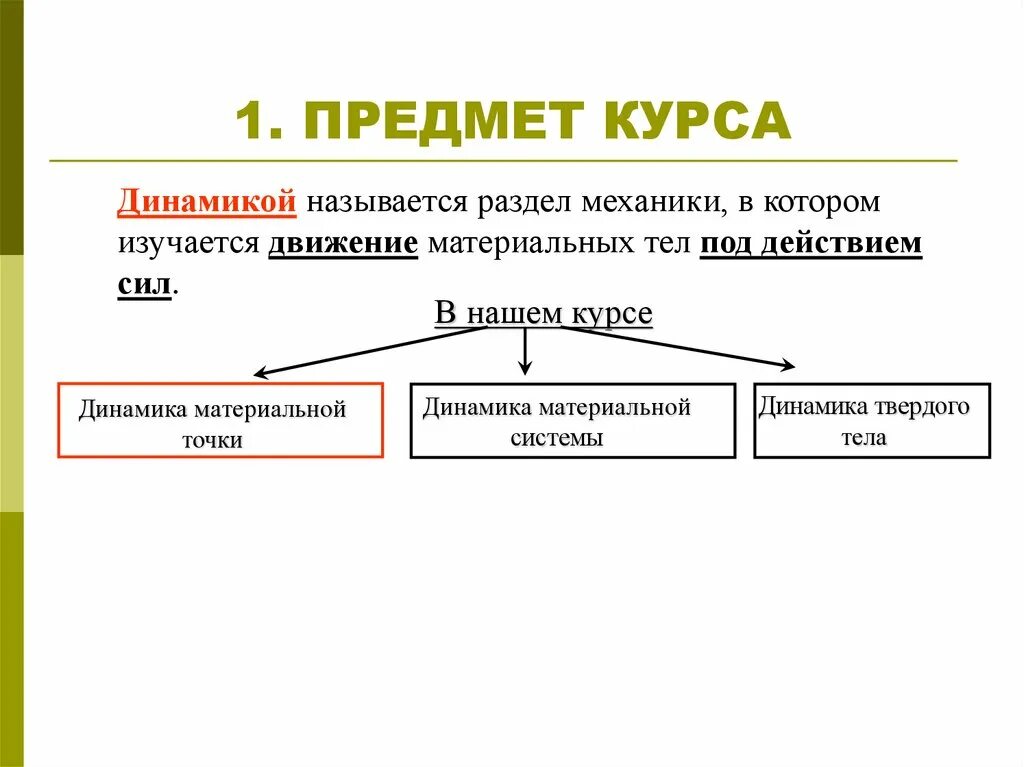 1. ПРЕДМЕТ КУРСА

Динамикой называется раздел механики, в котором изучается движение материальных тел под действием сил.

В нашем курсе

Динамика материальной точки

Динамика материальной системы

Динамика твердого тела